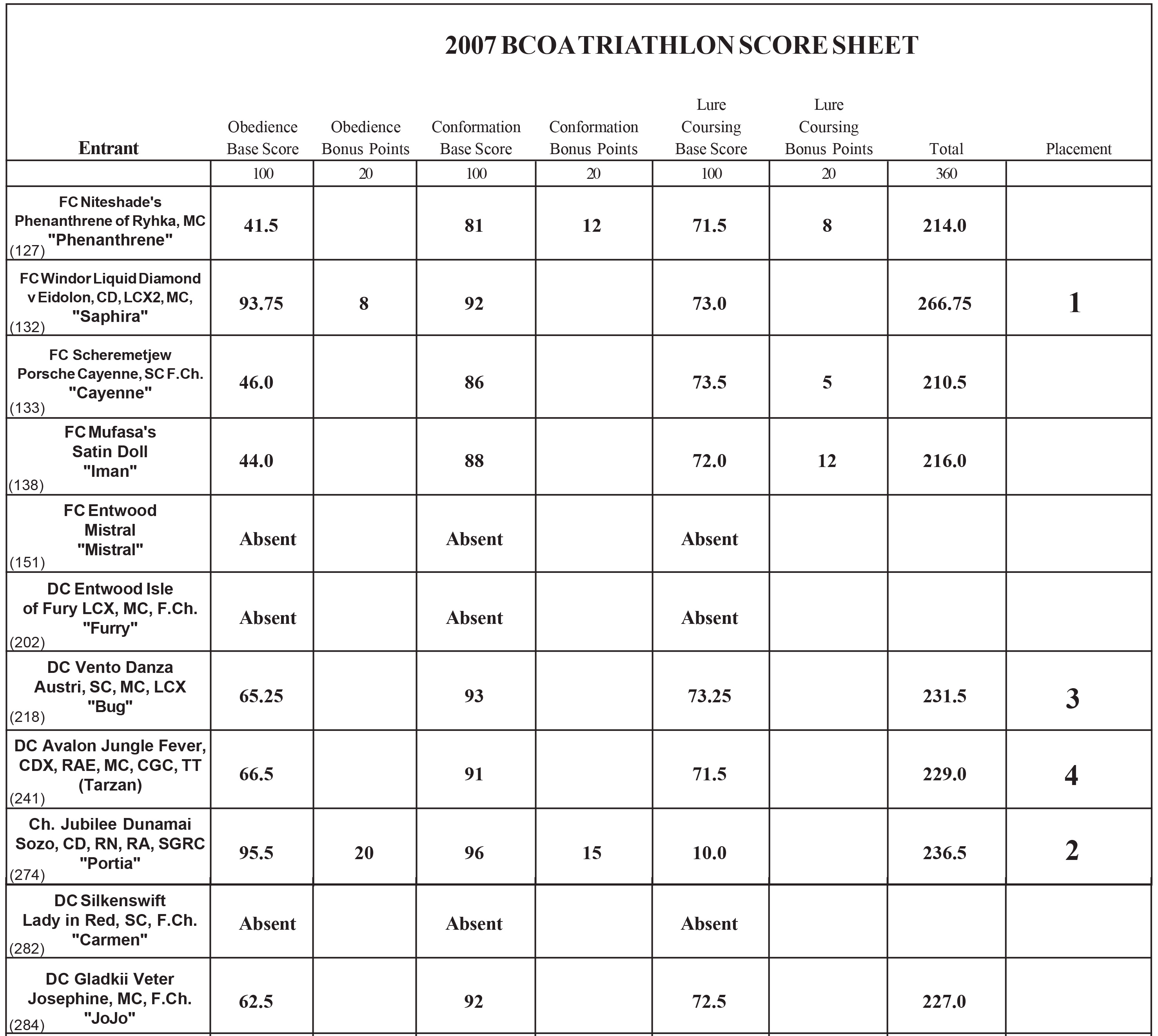 2007 BCOA TRIATHLON SCORE SHEET

| Entrant | Obedience Base Score | Obedience Bonus Points | Conformation Base Score | Conformation Bonus Points | Lure Coursing Base Score | Lure Coursing Bonus Points | Total | Placement |
|---|---|---|---|---|---|---|---|---|
| | 100 | 20 | 100 | 20 | 100 | 20 | 360 | |
| FC Niteshade's Phenanthrene of Ryhka, MC "Phenanthrene" (127) | 41.5 | | 81 | 12 | 71.5 | 8 | 214.0 | |
| FC Windor Liquid Diamond v Eidolon, CD, LCX2, MC, "Saphira" (132) | 93.75 | 8 | 92 | | 73.0 | | 266.75 | 1 |
| FC Scheremetjew Porsche Cayenne, SC F.Ch. "Cayenne" (133) | 46.0 | | 86 | | 73.5 | 5 | 210.5 | |
| FC Mufasa's Satin Doll "Iman" (138) | 44.0 | | 88 | | 72.0 | 12 | 216.0 | |
| FC Entwood Mistral "Mistral" (151) | Absent | | Absent | | Absent | | | |
| DC Entwood Isle of Fury LCX, MC, F.Ch. "Furry" (202) | Absent | | Absent | | Absent | | | |
| DC Vento Danza Austri, SC, MC, LCX "Bug" (218) | 65.25 | | 93 | | 73.25 | | 231.5 | 3 |
| DC Avalon Jungle Fever, CDX, RAE, MC, CGC, TT (Tarzan) (241) | 66.5 | | 91 | | 71.5 | | 229.0 | 4 |
| Ch. Jubilee Dunamai Sozo, CD, RN, RA, SGRC "Portia" (274) | 95.5 | 20 | 96 | 15 | 10.0 | | 236.5 | 2 |
| DC Silkenswift Lady in Red, SC, F.Ch. "Carmen" (282) | Absent | | Absent | | Absent | | | |
| DC Gladkii Veter Josephine, MC, F.Ch. "JoJo" (284) | 62.5 | | 92 | | 72.5 | | 227.0 | |